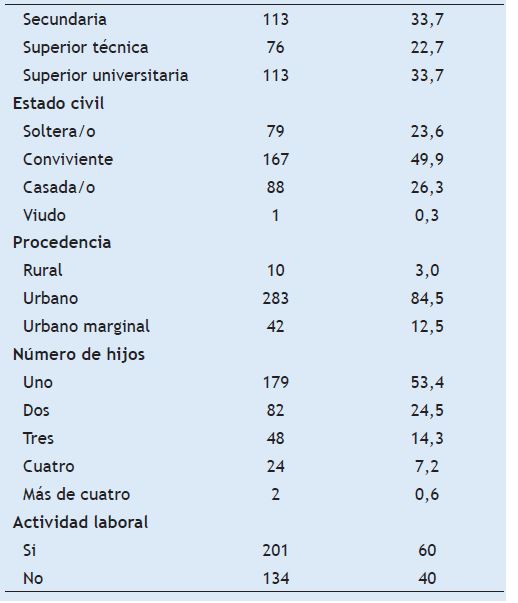 | | | |
|---|---|---|
| Secundaria | 113 | 33,7 |
| Superior técnica | 76 | 22,7 |
| Superior universitaria | 113 | 33,7 |
| Estado civil | | |
| Soltera/o | 79 | 23,6 |
| Conviviente | 167 | 49,9 |
| Casada/o | 88 | 26,3 |
| Viudo | 1 | 0,3 |
| Procedencia | | |
| Rural | 10 | 3,0 |
| Urbano | 283 | 84,5 |
| Urbano marginal | 42 | 12,5 |
| Número de hijos | | |
| Uno | 179 | 53,4 |
| Dos | 82 | 24,5 |
| Tres | 48 | 14,3 |
| Cuatro | 24 | 7,2 |
| Más de cuatro | 2 | 0,6 |
| Actividad laboral | | |
| Si | 201 | 60 |
| No | 134 | 40 |